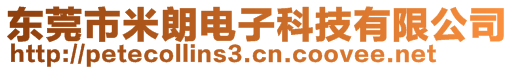 东莞市米朗电子科技有限公司
http://petecollins3.cn.coovee.net